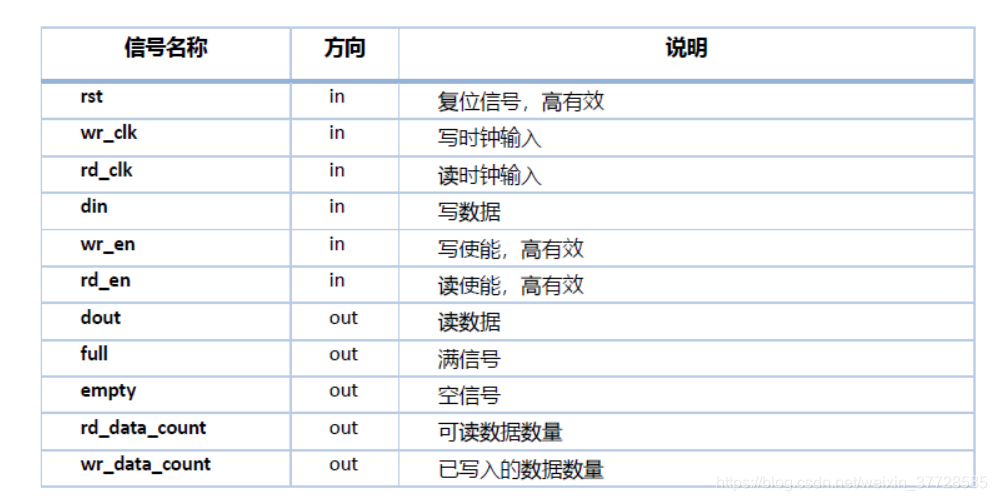 | 信号名称 | 方向 | 说明 |
|---|---|---|
| rst | in | 复位信号，高有效 |
| wr_clk | in | 写时钟输入 |
| rd_clk | in | 读时钟输入 |
| din | in | 写数据 |
| wr_en | in | 写使能，高有效 |
| rd_en | in | 读使能，高有效 |
| dout | out | 读数据 |
| full | out | 满信号 |
| empty | out | 空信号 |
| rd_data_count | out | 可读数据数量 |
| wr_data_count | out | 已写入的数据数量 |

https://blog.csdn.net/weixin_37728585